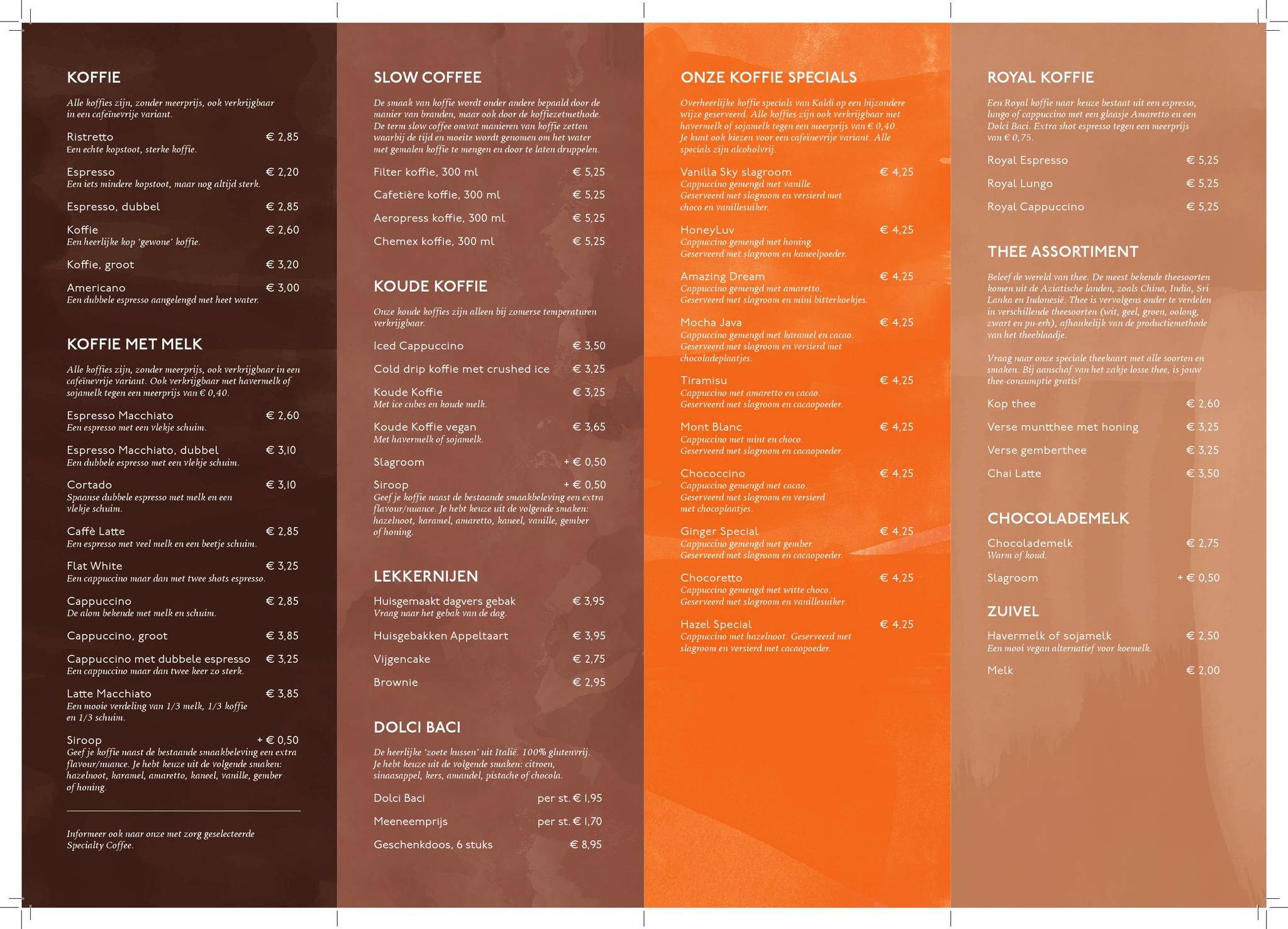 KOFFIE

Alle koffies zijn, zonder meerprijs, ook verkrijgbaar in een cafeïnevrije variant.

Ristretto € 2,85
Een echte kopstoot, sterke koffie.

Espresso € 2,20
Een iets mindere kopstoot, maar nog altijd sterk.

Espresso, dubbel € 2,85

Koffie € 2,60
Een heerlijke kop 'gewone' koffie.

Koffie, groot € 3,20

Americano € 3,00
Een dubbele espresso aangelengd met heet water.

KOFFIE MET MELK

Alle koffies zijn, zonder meerprijs, ook verkrijgbaar in een cafeïnevrije variant. Ook verkrijgbaar met havermelk of sojamelk tegen een meerprijs van € 0,40.

Espresso Macchiato € 2,60
Een espresso met een vlekje schuim.

Espresso Macchiato, dubbel € 3,10
Een dubbele espresso met een vlekje schuim.

Cortado € 3,10
Spaanse dubbele espresso met melk en een vlekje schuim.

Caffè Latte € 2,85
Een espresso met veel melk en een beetje schuim.

Flat White € 3,25
Een cappuccino maar dan met twee shots espresso.

Cappuccino € 2,85
De alom bekende met melk en schuim.

Cappuccino, groot € 3,85

Cappuccino met dubbele espresso € 3,25
Een cappuccino maar dan twee keer zo sterk.

Latte Macchiato € 3,85
Een mooie verdeling van 1/3 melk, 1/3 koffie en 1/3 schuim.

Siroop + € 0,50
Geef je koffie naast de bestaande smaakbeleving een extra flavour/nuance. Je hebt keuze uit de volgende smaken: hazelnoot, karamel, amaretto, kaneel, vanille, gember of honing.

Informeer ook naar onze met zorg geselecteerde Specialty Coffee.

SLOW COFFEE

De smaak van koffie wordt onder andere bepaald door de manier van branden, maar ook door de koffiezetmethode. De term slow coffee omvat manieren van koffie zetten waarbij de tijd en moeite wordt genomen om het water met gemalen koffie te mengen en door te laten druppelen.

Filter koffie, 300 ml € 5,25
Cafetière koffie, 300 ml € 5,25
Aeropress koffie, 300 ml € 5,25
Chemex koffie, 300 ml € 5,25

KOUDE KOFFIE

Onze koude koffies zijn alleen bij zomerse temperaturen verkrijgbaar.

Iced Cappuccino € 3,50
Cold drip koffie met crushed ice € 3,25

Koude Koffie € 3,25
Met ice cubes en koude melk.

Koude Koffie vegan € 3,65
Met havermelk of sojamelk.

Slagroom + € 0,50

Siroop + € 0,50
Geef je koffie naast de bestaande smaakbeleving een extra flavour/nuance. Je hebt keuze uit de volgende smaken: hazelnoot, karamel, amaretto, kaneel, vanille, gember of honing.

LEKKERNIJEN

Huisgemaakt dagvers gebak € 3,95
Vraag naar het gebak van de dag.

Huisgebakken Appeltaart € 3,95
Vijgencake € 2,75
Brownie € 2,95

DOLCI BACI

De heerlijke 'zoete kussen' uit Italië. 100% glutenvrij. Je hebt keuze uit de volgende smaken: citroen, sinaasappel, kers, amandel, pistache of chocola.

Dolci Baci per st. € 1,95
Meeneemprijs per st. € 1,70
Geschenkdoos, 6 stuks € 8,95

ONZE KOFFIE SPECIALS

Overheerlijke koffie specials van Kaldi op een bijzondere wijze geserveerd. Alle koffies zijn ook verkrijgbaar met havermelk of sojamelk tegen een meerprijs van € 0,40. Je kunt ook kiezen voor een cafeïnevrije variant. Alle specials zijn alcoholvrij.

Vanilla Sky slagroom € 4,25
Cappuccino gemengd met vanille. Geserveerd met slagroom en versierd met choco en vanillesuiker.

HoneyLuv € 4,25
Cappuccino gemengd met honing. Geserveerd met slagroom en kaneelpoeder.

Amazing Dream € 4,25
Cappuccino gemengd met amaretto. Geserveerd met slagroom en mini bitterkoekjes.

Mocha Java € 4,25
Cappuccino gemengd met karamel en cacao. Geserveerd met slagroom en versierd met chocoladeplaatjes.

Tiramisu € 4,25
Cappuccino met amaretto en cacao. Geserveerd met slagroom en cacaopoeder.

Mont Blanc € 4,25
Cappuccino met mint en choco. Geserveerd met slagroom en cacaopoeder.

Chococcino € 4,25
Cappuccino gemengd met cacao. Geserveerd met slagroom en versierd met chocoplaatjes.

Ginger Special € 4,25
Cappuccino gemengd met gember. Geserveerd met slagroom en cacaopoeder.

Chocoretto € 4,25
Cappuccino gemengd met witte choco. Geserveerd met slagroom en vanillesuiker.

Hazel Special € 4,25
Cappuccino met hazelnoot. Geserveerd met slagroom en versierd met cacaopoeder.

ROYAL KOFFIE

Een Royal koffie naar keuze bestaat uit een espresso, lungo of cappuccino met een glaasje Amaretto en een Dolci Baci. Extra shot espresso tegen een meerprijs van € 0,75.

Royal Espresso € 5,25
Royal Lungo € 5,25
Royal Cappuccino € 5,25

THEE ASSORTIMENT

Beleef de wereld van thee. De meest bekende theesoorten komen uit de Aziatische landen, zoals China, India, Sri Lanka en Indonesië. Thee is vervolgens onder te verdelen in verschillende theesoorten (wit, geel, groen, oolong, zwart en pu-erh), afhankelijk van de productiemethode van het theeblaadje.

Vraag naar onze speciale theekaart met alle soorten en smaken. Bij aanschaf van het zakje losse thee, is jouw thee-consumptie gratis!

Kop thee € 2,60
Verse muntthee met honing € 3,25
Verse gemberthee € 3,25
Chai Latte € 3,50

CHOCOLADEMELK

Chocolademelk € 2,75
Warm of koud.

Slagroom + € 0,50

ZUIVEL

Havermelk of sojamelk € 2,50
Een mooi vegan alternatief voor koemelk.

Melk € 2,00